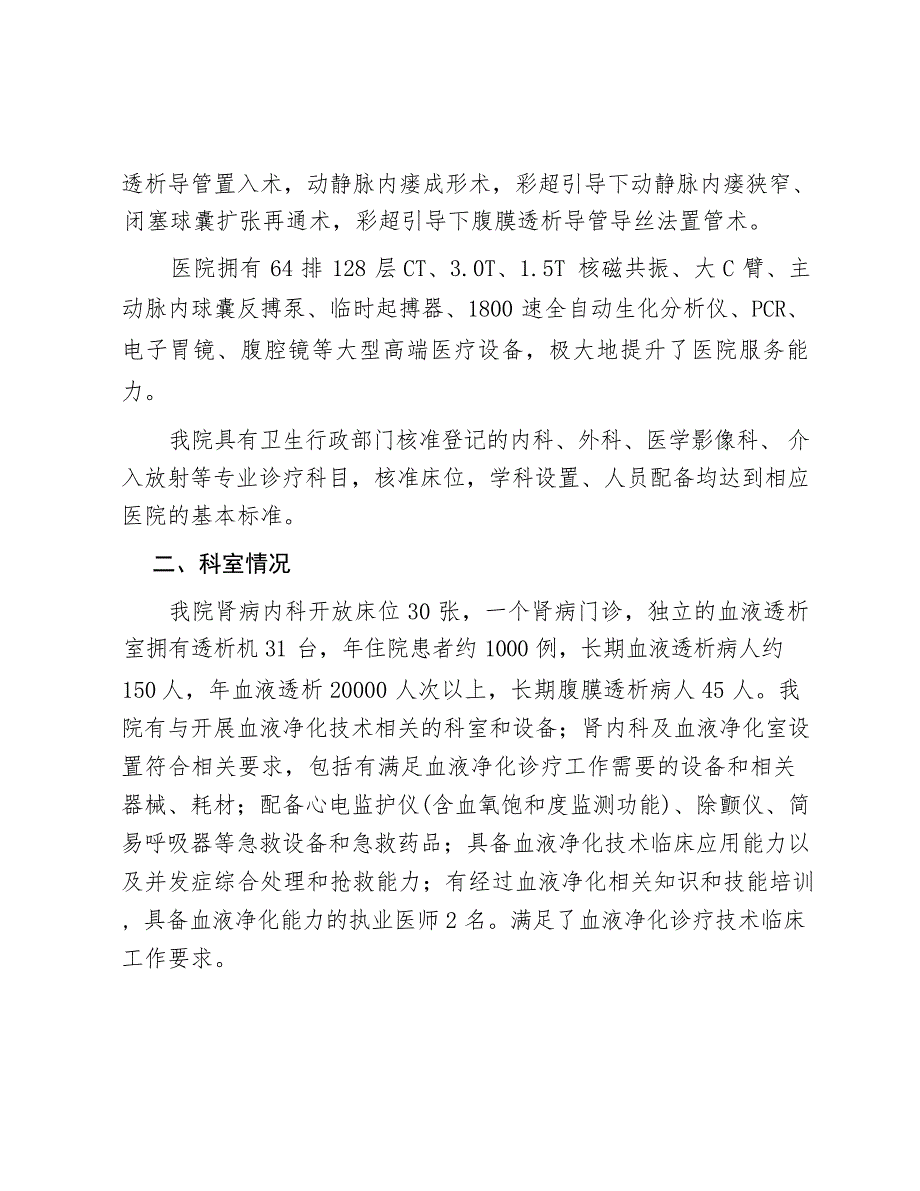 透析导管置入术，动静脉内瘘成形术，彩超引导下动静脉内瘘狭窄、闭塞球囊扩张再通术，彩超引导下腹膜透析导管导丝法置管术。

医院拥有 64 排 128 层 CT、3.0T、1.5T 核磁共振、大 C 臂、主动脉内球囊反搏泵、临时起搏器、1800 速全自动生化分析仪、PCR、电子胃镜、腹腔镜等大型高端医疗设备，极大地提升了医院服务能力。

我院具有卫生行政部门核准登记的内科、外科、医学影像科、 介入放射等专业诊疗科目，核准床位，学科设置、人员配备均达到相应医院的基本标准。

二、科室情况

我院肾病内科开放床位 30 张，一个肾病门诊，独立的血液透析室拥有透析机 31 台，年住院患者约 1000 例，长期血液透析病人约 150 人，年血液透析 20000 人次以上，长期腹膜透析病人 45 人。我院有与开展血液净化技术相关的科室和设备；肾内科及血液净化室设置符合相关要求，包括有满足血液净化诊疗工作需要的设备和相关器械、耗材；配备心电监护仪(含血氧饱和度监测功能)、除颤仪、简易呼吸器等急救设备和急救药品；具备血液净化技术临床应用能力以及并发症综合处理和抢救能力；有经过血液净化相关知识和技能培训，具备血液净化能力的执业医师 2 名。满足了血液净化诊疗技术临床工作要求。